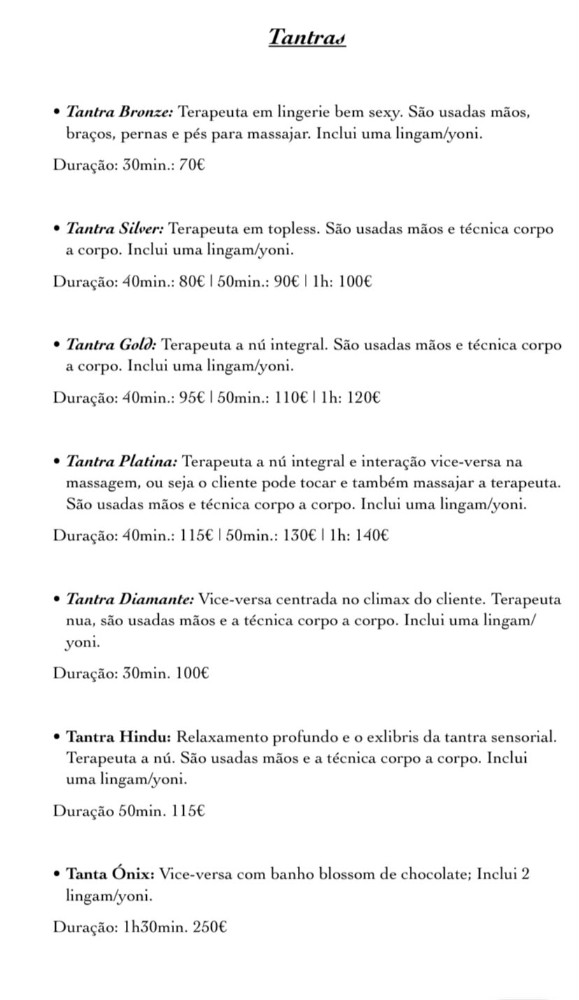 Tantras

• Tantra Bronze: Terapeuta em lingerie bem sexy. São usadas mãos, braços, pernas e pés para massajar. Inclui uma lingam/yoni.

Duração: 30min.: 70€

• Tantra Silver: Terapeuta em topless. São usadas mãos e técnica corpo a corpo. Inclui uma lingam/yoni.

Duração: 40min.: 80€ | 50min.: 90€ | 1h: 100€

• Tantra Gold: Terapeuta a nú integral. São usadas mãos e técnica corpo a corpo. Inclui uma lingam/yoni.

Duração: 40min.: 95€ | 50min.: 110€ | 1h: 120€

• Tantra Platina: Terapeuta a nú integral e interação vice-versa na massagem, ou seja o cliente pode tocar e também massajar a terapeuta. São usadas mãos e técnica corpo a corpo. Inclui uma lingam/yoni.

Duração: 40min.: 115€ | 50min.: 130€ | 1h: 140€

• Tantra Diamante: Vice-versa centrada no climax do cliente. Terapeuta nua, são usadas mãos e a técnica corpo a corpo. Inclui uma lingam/yoni.

Duração: 30min. 100€

• Tantra Hindu: Relaxamento profundo e o exlibris da tantra sensorial. Terapeuta a nú. São usadas mãos e a técnica corpo a corpo. Inclui uma lingam/yoni.

Duração 50min. 115€

• Tanta Ónix: Vice-versa com banho blossom de chocolate; Inclui 2 lingam/yoni.

Duração: 1h30min. 250€